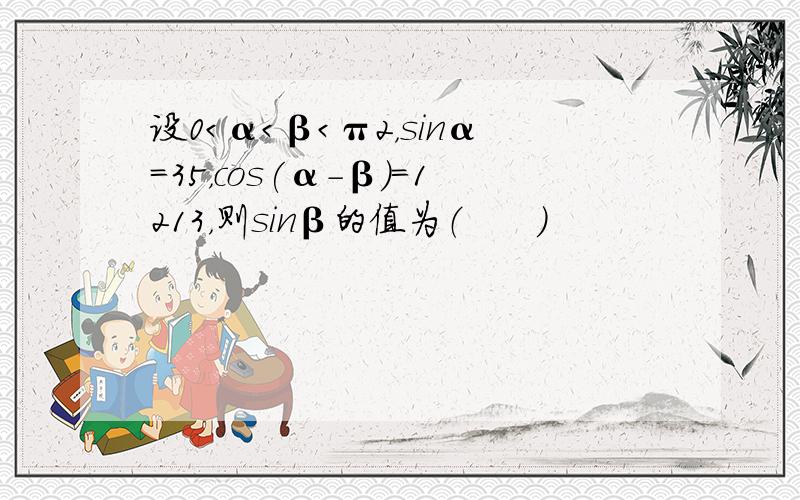 设0<α<β<π2,sinα=35,cos(α-β)=1213,则sinβ的值为(　　)